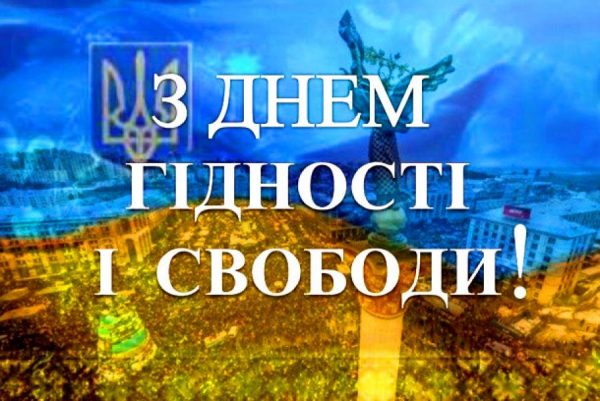 З ДНЕМ
ГІДНОСТІ
І СВОБОДИ!